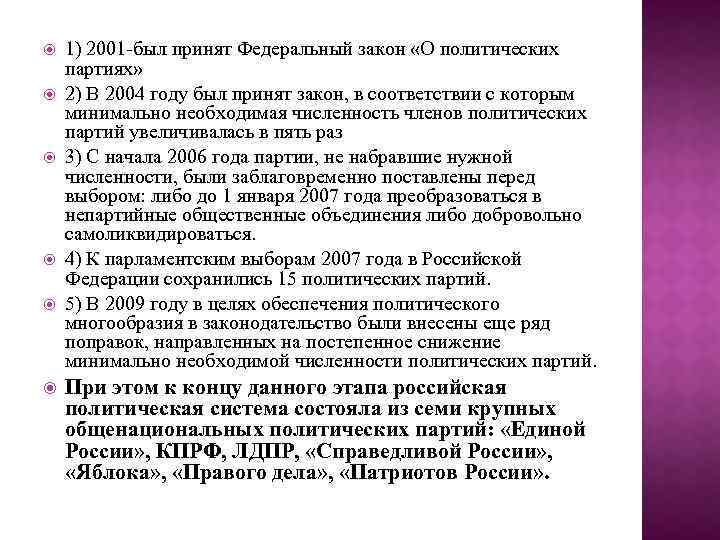 1) 2001-был принят Федеральный закон «О политических партиях»

2) В 2004 году был принят закон, в соответствии с которым минимально необходимая численность членов политических партий увеличивалась в пять раз

3) С начала 2006 года партии, не набравшие нужной численности, были заблаговременно поставлены перед выбором: либо до 1 января 2007 года преобразоваться в непартийные общественные объединения либо добровольно самоликвидироваться.

4) К парламентским выборам 2007 года в Российской Федерации сохранились 15 политических партий.

5) В 2009 году в целях обеспечения политического многообразия в законодательство были внесены еще ряд поправок, направленных на постепенное снижение минимально необходимой численности политических партий.

При этом к концу данного этапа российская политическая система состояла из семи крупных общенациональных политических партий: «Единой России», КПРФ, ЛДПР, «Справедливой России», «Яблока», «Правого дела», «Патриотов России».